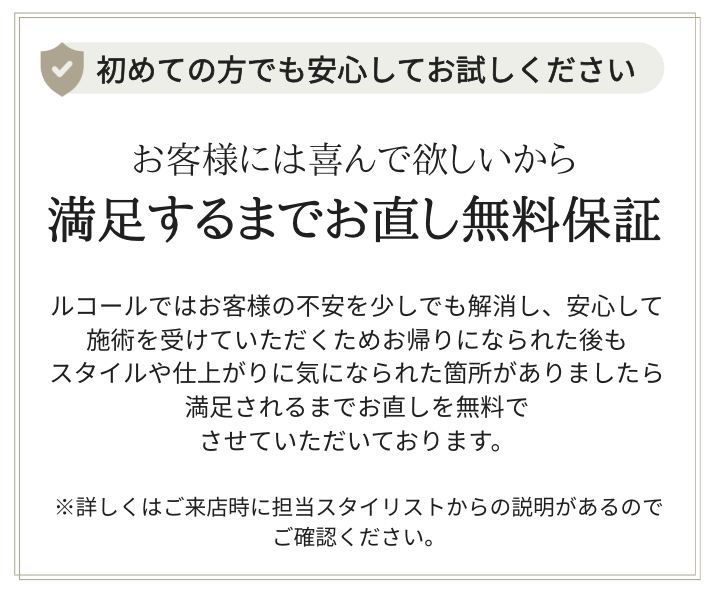 初めての方でも安心してお試しください

お客様には喜んで欲しいから
満足するまでお直し無料保証

ルコールではお客様の不安を少しでも解消し、安心して施術を受けていただくためお帰りになられた後もスタイルや仕上がりに気になられた箇所がありましたら満足されるまでお直しを無料でさせていただいております。

※詳しくはご来店時に担当スタイリストからの説明があるのでご確認ください。